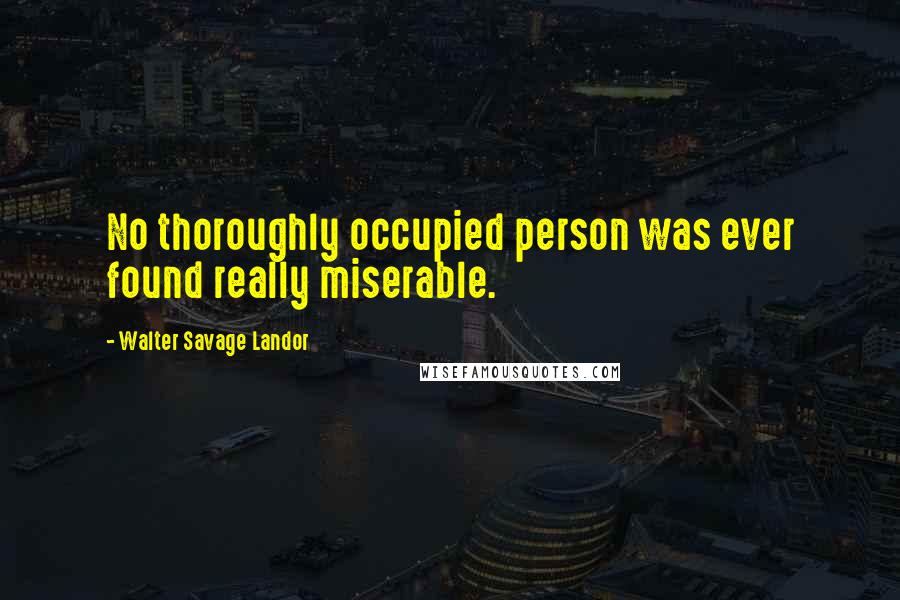 No thoroughly occupied person was ever found really miserable.

- Walter Savage Landor

WISEFAMOUSQUOTES.COM